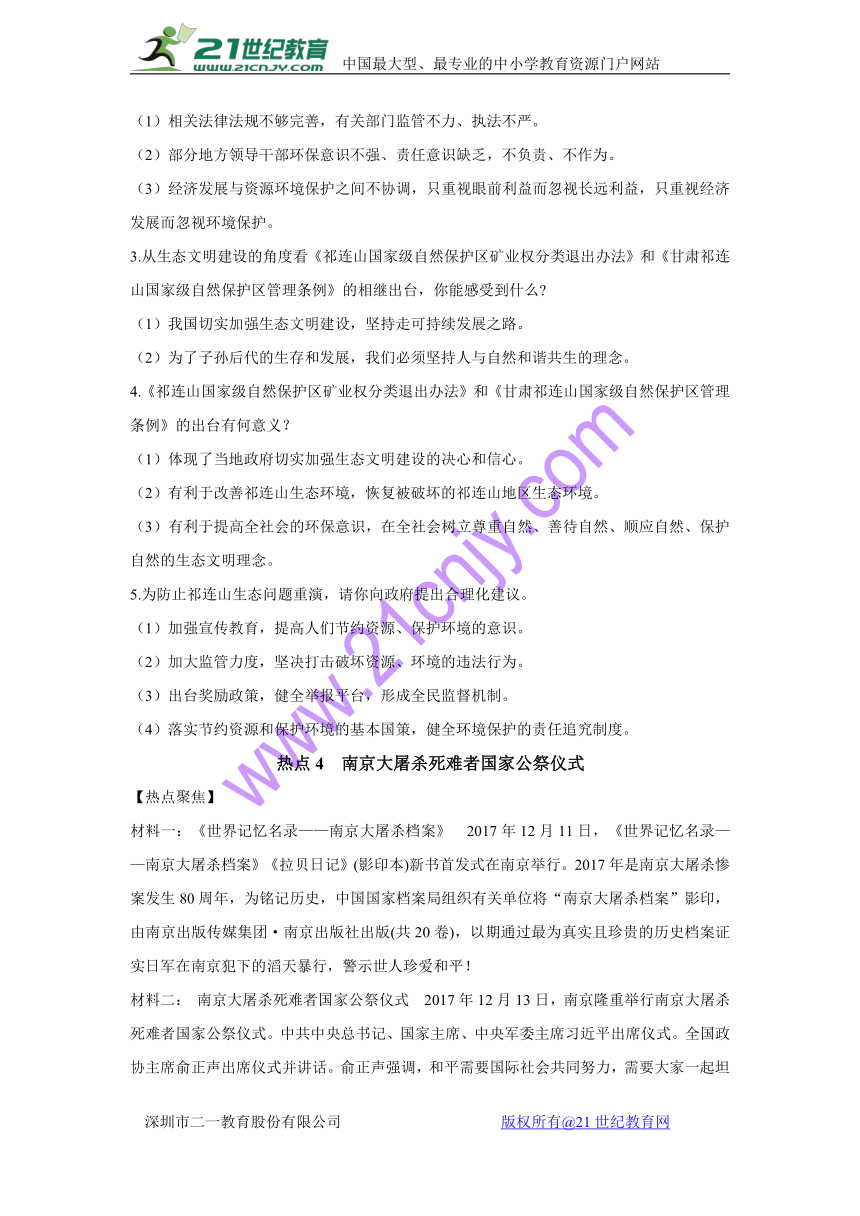 21世纪教育 www.21cnjy.com 中国最大型、最专业的中小学教育资源门户网站

（1）相关法律法规不够完善，有关部门监管不力、执法不严。

（2）部分地方领导干部环保意识不强、责任意识缺乏，不负责、不作为。

（3）经济发展与资源环境保护之间不协调，只重视眼前利益而忽视长远利益，只重视经济发展而忽视环境保护。

3.从生态文明建设的角度看《祁连山国家级自然保护区矿业权分类退出办法》和《甘肃祁连山国家级自然保护区管理条例》的相继出台，你能感受到什么？

（1）我国切实加强生态文明建设，坚持走可持续发展之路。

（2）为了子孙后代的生存和发展，我们必须坚持人与自然和谐共生的理念。

4.《祁连山国家级自然保护区矿业权分类退出办法》和《甘肃祁连山国家级自然保护区管理条例》的出台有何意义？

（1）体现了当地政府切实加强生态文明建设的决心和信心。

（2）有利于改善祁连山生态环境，恢复被破坏的祁连山地区生态环境。

（3）有利于提高全社会的环保意识，在全社会树立尊重自然、善待自然、顺应自然、保护自然的生态文明理念。

5.为防止祁连山生态问题重演，请你向政府提出合理化建议。

（1）加强宣传教育，提高人们节约资源、保护环境的意识。

（2）加大监管力度，坚决打击破坏资源、环境的违法行为。

（3）出台奖励政策，健全举报平台，形成全民监督机制。

（4）落实节约资源和保护环境的基本国策，健全环境保护的责任追究制度。

热点 4　南京大屠杀死难者国家公祭仪式

【热点聚焦】

材料一：《世界记忆名录——南京大屠杀档案》　2017 年 12 月 11 日，《世界记忆名录——南京大屠杀档案》《拉贝日记》(影印本)新书首发式在南京举行。2017 年是南京大屠杀惨案发生 80 周年，为铭记历史，中国国家档案局组织有关单位将“南京大屠杀档案”影印，由南京出版传媒集团·南京出版社出版(共 20 卷)，以期通过最为真实且珍贵的历史档案证实日军在南京犯下的滔天暴行，警示世人珍爱和平！

材料二：　南京大屠杀死难者国家公祭仪式　2017 年 12 月 13 日，南京隆重举行南京大屠杀死难者国家公祭仪式。中共中央总书记、国家主席、中央军委主席习近平出席仪式。全国政协主席俞正声出席仪式并讲话。俞正声强调，和平需要国际社会共同努力，需要大家一起担

www.21cnjy.com

深圳市二一教育股份有限公司　　版权所有@21 世纪教育网